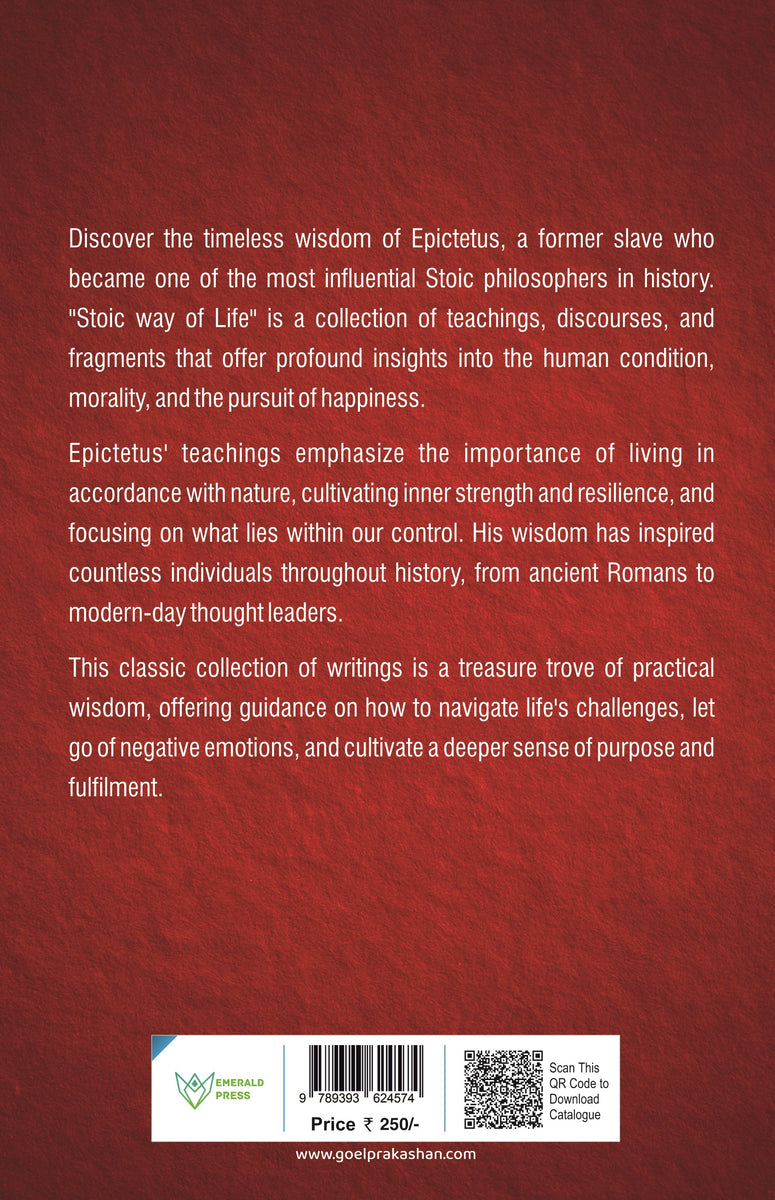 Discover the timeless wisdom of Epictetus, a former slave who became one of the most influential Stoic philosophers in history. "Stoic way of Life" is a collection of teachings, discourses, and fragments that offer profound insights into the human condition, morality, and the pursuit of happiness.

Epictetus' teachings emphasize the importance of living in accordance with nature, cultivating inner strength and resilience, and focusing on what lies within our control. His wisdom has inspired countless individuals throughout history, from ancient Romans to modern-day thought leaders.

This classic collection of writings is a treasure trove of practical wisdom, offering guidance on how to navigate life's challenges, let go of negative emotions, and cultivate a deeper sense of purpose and fulfilment.

EMERALD PRESS

9 789393 624574

Price ₹ 250/-

Scan This QR Code to Download Catalogue

www.goelprakashan.com